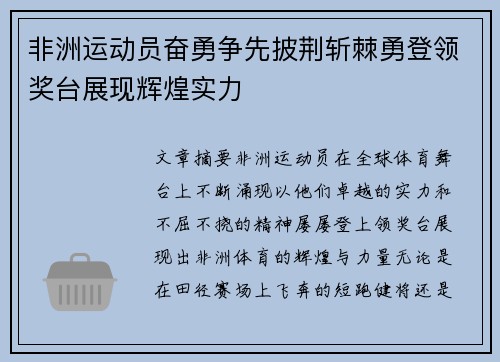 非洲运动员奋勇争先披荆斩棘勇登领奖台展现辉煌实力

文章摘要非洲运动员在全球体育舞台上不断涌现以他们卓越的实力和不屈不挠的精神屡屡登上领奖台展现出非洲体育的辉煌与力量无论是在田径赛场上飞奔的短跑健将还是